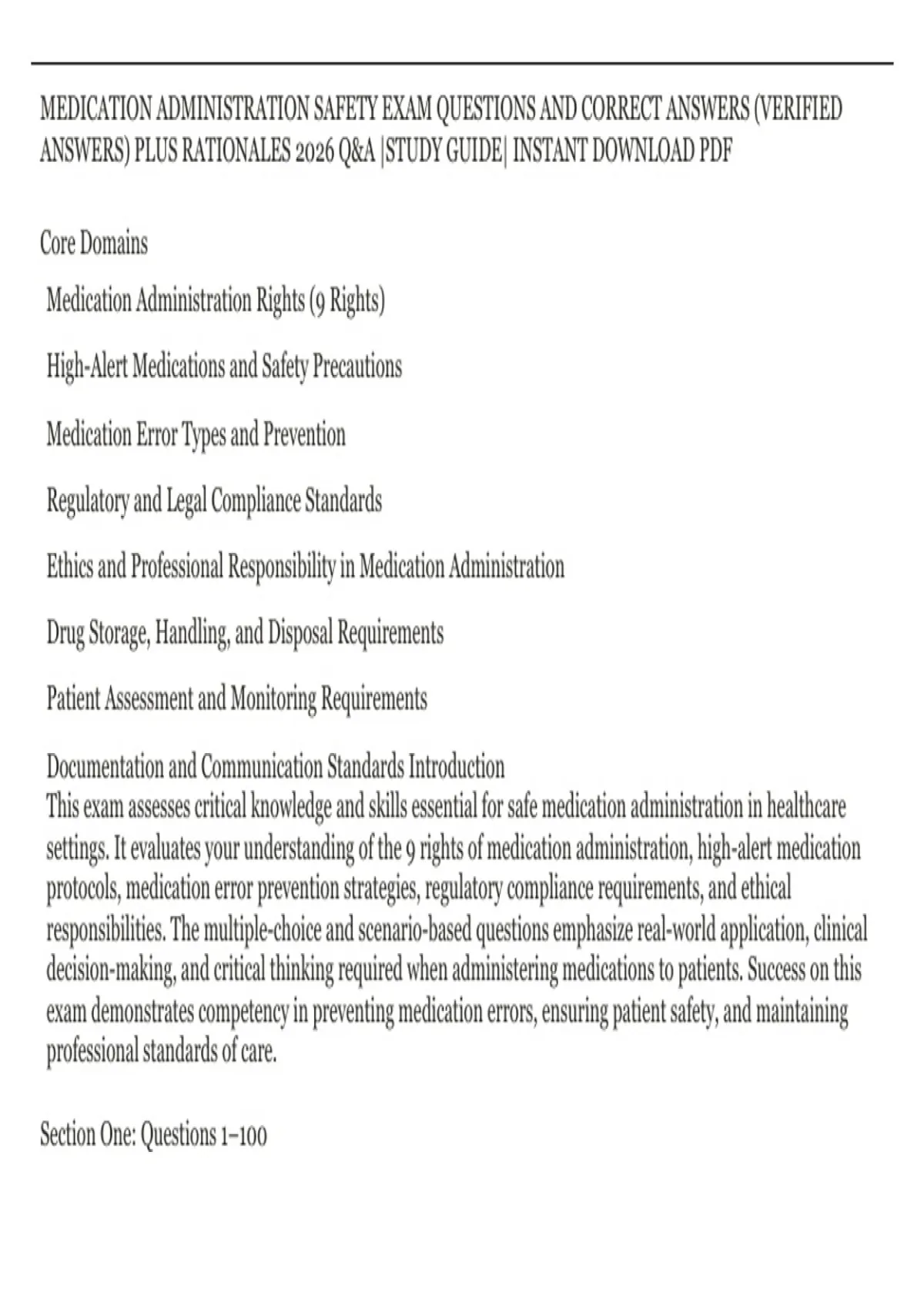 MEDICATION ADMINISTRATION SAFETY EXAM QUESTIONS AND CORRECT ANSWERS (VERIFIED ANSWERS) PLUS RATIONALES 2026 Q&A |STUDY GUIDE| INSTANT DOWNLOAD PDF

Core Domains

Medication Administration Rights (9 Rights)

High-Alert Medications and Safety Precautions

Medication Error Types and Prevention

Regulatory and Legal Compliance Standards

Ethics and Professional Responsibility in Medication Administration

Drug Storage, Handling, and Disposal Requirements

Patient Assessment and Monitoring Requirements

Documentation and Communication Standards Introduction
This exam assesses critical knowledge and skills essential for safe medication administration in healthcare settings. It evaluates your understanding of the 9 rights of medication administration, high-alert medication protocols, medication error prevention strategies, regulatory compliance requirements, and ethical responsibilities. The multiple-choice and scenario-based questions emphasize real-world application, clinical decision-making, and critical thinking required when administering medications to patients. Success on this exam demonstrates competency in preventing medication errors, ensuring patient safety, and maintaining professional standards of care.

Section One: Questions 1–100